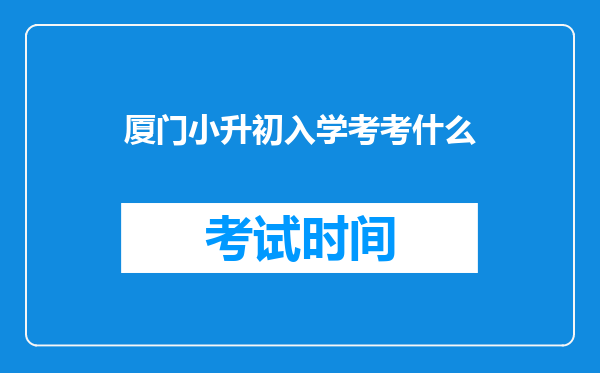 厦门小升初入学考考什么

考试时间